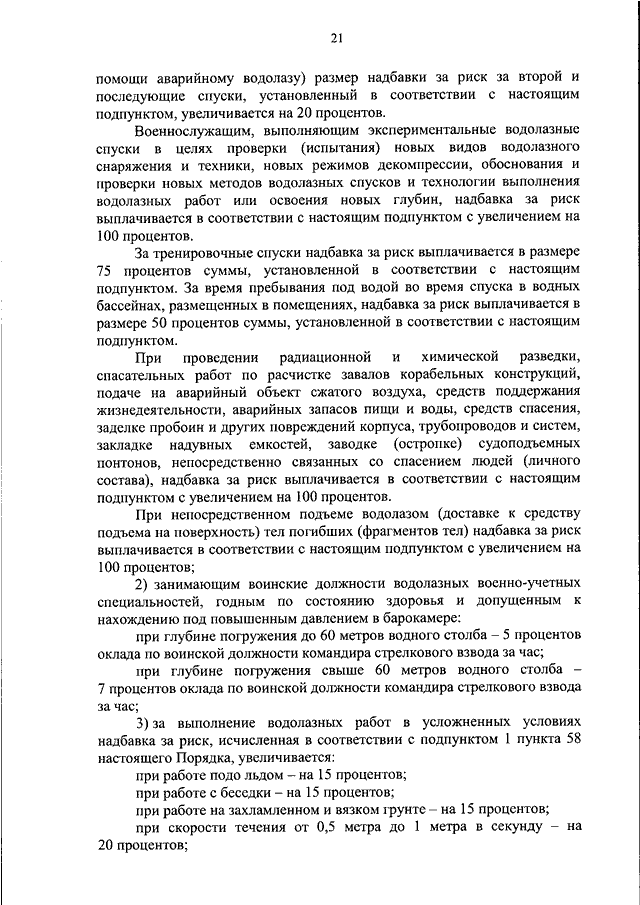 21

помощи аварийному водолазу) размер надбавки за риск за второй и последующие спуски, установленный в соответствии с настоящим подпунктом, увеличивается на 20 процентов.

Военнослужащим, выполняющим экспериментальные водолазные спуски в целях проверки (испытания) новых видов водолазного снаряжения и техники, новых режимов декомпрессии, обоснования и проверки новых методов водолазных спусков и технологии выполнения водолазных работ или освоения новых глубин, надбавка за риск выплачивается в соответствии с настоящим подпунктом с увеличением на 100 процентов.

За тренировочные спуски надбавка за риск выплачивается в размере 75 процентов суммы, установленной в соответствии с настоящим подпунктом. За время пребывания под водой во время спуска в водных бассейнах, размещенных в помещениях, надбавка за риск выплачивается в размере 50 процентов суммы, установленной в соответствии с настоящим подпунктом.

При проведении радиационной и химической разведки, спасательных работ по расчистке завалов корабельных конструкций, подаче на аварийный объект сжатого воздуха, средств поддержания жизнедеятельности, аварийных запасов пищи и воды, средств спасения, заделке пробоин и других повреждений корпуса, трубопроводов и систем, закладке надувных емкостей, заводке (остропке) судоподъемных понтонов, непосредственно связанных со спасением людей (личного состава), надбавка за риск выплачивается в соответствии с настоящим подпунктом с увеличением на 100 процентов.

При непосредственном подъеме водолазом (доставке к средству подъема на поверхность) тел погибших (фрагментов тел) надбавка за риск выплачивается в соответствии с настоящим подпунктом с увеличением на 100 процентов;

2) занимающим воинские должности водолазных военно-учетных специальностей, годным по состоянию здоровья и допущенным к нахождению под повышенным давлением в барокамере:

при глубине погружения до 60 метров водного столба – 5 процентов оклада по воинской должности командира стрелкового взвода за час;

при глубине погружения свыше 60 метров водного столба – 7 процентов оклада по воинской должности командира стрелкового взвода за час;

3) за выполнение водолазных работ в усложненных условиях надбавка за риск, исчисленная в соответствии с подпунктом 1 пункта 58 настоящего Порядка, увеличивается:

при работе подо льдом – на 15 процентов;

при работе с беседки – на 15 процентов;

при работе на захламленном и вязком грунте – на 15 процентов;

при скорости течения от 0,5 метра до 1 метра в секунду – на 20 процентов;